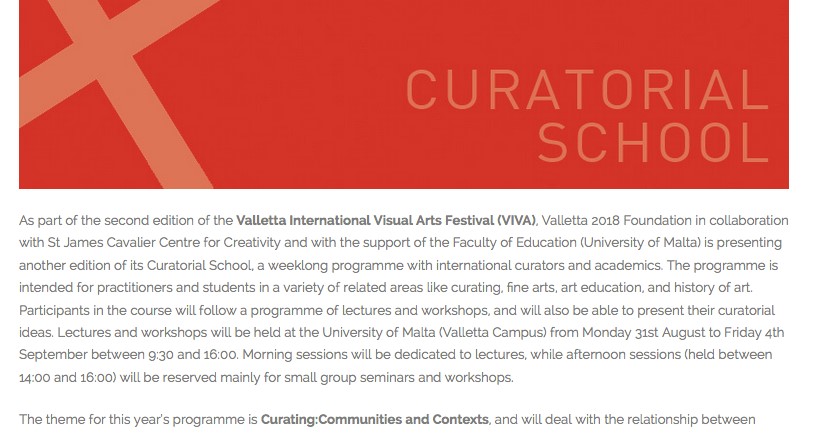 CURATORIAL SCHOOL

As part of the second edition of the Valletta International Visual Arts Festival (VIVA), Valletta 2018 Foundation in collaboration with St James Cavalier Centre for Creativity and with the support of the Faculty of Education (University of Malta) is presenting another edition of its Curatorial School, a weeklong programme with international curators and academics. The programme is intended for practitioners and students in a variety of related areas like curating, fine arts, art education, and history of art. Participants in the course will follow a programme of lectures and workshops, and will also be able to present their curatorial ideas. Lectures and workshops will be held at the University of Malta (Valletta Campus) from Monday 31st August to Friday 4th September between 9:30 and 16:00. Morning sessions will be dedicated to lectures, while afternoon sessions (held between 14:00 and 16:00) will be reserved mainly for small group seminars and workshops.

The theme for this year's programme is Curating:Communities and Contexts, and will deal with the relationship between